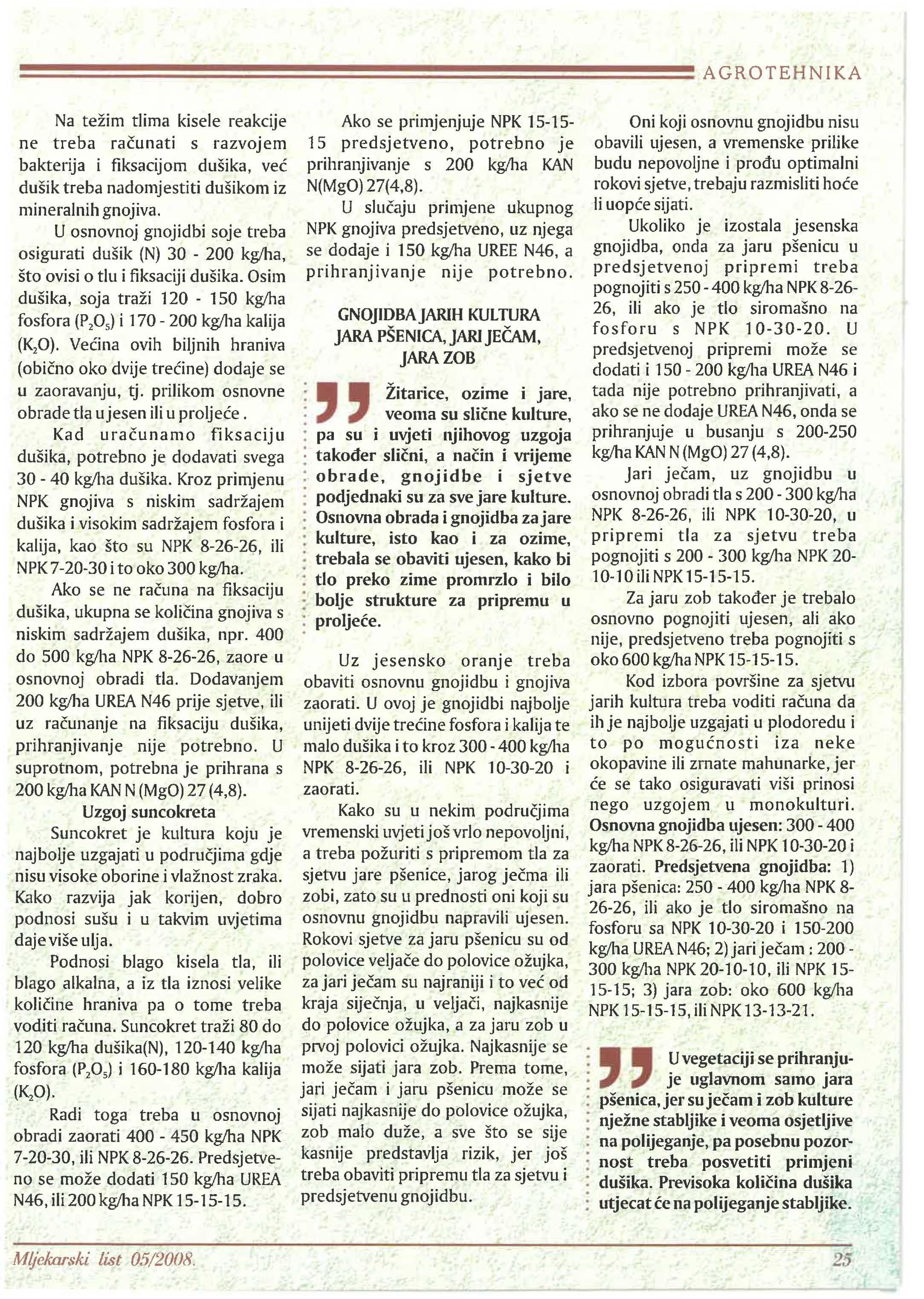 AGROTEHNIKA

Na težim tlima kisele reakcije ne treba računati s razvojem bakterija i fiksacijom dušika, već dušik treba nadomjestiti dušikom iz mineralnih gnojiva.

U osnovnoj gnojidbi soje treba osigurati dušik (N) 30 - 200 kg/ha, što ovisi o tlu i fiksaciji dušika. Osim dušika, soja traži 120 - 150 kg/ha fosfora ($P_2O_5$) i 170 - 200 kg/ha kalija ($K_2O$). Većina ovih biljnih hraniva (obično oko dvije trećine) dodaje se u zaoravanju, tj. prilikom osnovne obrade tla u jesen ili u proljeće.

Kad uračunamo fiksaciju dušika, potrebno je dodavati svega 30 - 40 kg/ha dušika. Kroz primjenu NPK gnojiva s niskim sadržajem dušika i visokim sadržajem fosfora i kalija, kao što su NPK 8-26-26, ili NPK 7-20-30 i to oko 300 kg/ha.

Ako se ne računa na fiksaciju dušika, ukupna se količina gnojiva s niskim sadržajem dušika, npr. 400 do 500 kg/ha NPK 8-26-26, zaore u osnovnoj obradi tla. Dodavanjem 200 kg/ha UREA N46 prije sjetve, ili uz računanje na fiksaciju dušika, prihranjivanje nije potrebno. U suprotnom, potrebna je prihrana s 200 kg/ha KAN N (MgO) 27 (4,8).

Uzgoj suncokreta

Suncokret je kultura koju je najbolje uzgajati u područjima gdje nisu visoke oborine i vlažnost zraka. Kako razvija jak korijen, dobro podnosi sušu i u takvim uvjetima daje više ulja.

Podnosi blago kisela tla, ili blago alkalna, a iz tla iznosi velike količine hraniva pa o tome treba voditi računa. Suncokret traži 80 do 120 kg/ha dušika(N), 120-140 kg/ha fosfora ($P_2O_5$) i 160-180 kg/ha kalija ($K_2O$).

Radi toga treba u osnovnoj obradi zaorati 400 - 450 kg/ha NPK 7-20-30, ili NPK 8-26-26. Predsjetveno se može dodati 150 kg/ha UREA N46, ili 200 kg/ha NPK 15-15-15.

Ako se primjenjuje NPK 15-15-15 predsjetveno, potrebno je prihranjivanje s 200 kg/ha KAN N(MgO) 27(4,8).

U slučaju primjene ukupnog NPK gnojiva predsjetveno, uz njega se dodaje i 150 kg/ha UREE N46, a prihranjivanje nije potrebno.

GNOJIDBA JARIH KULTURA
JARA PŠENICA, JARI JEČAM,
JARA ZOB

Žitarice, ozime i jare, veoma su slične kulture, pa su i uvjeti njihovog uzgoja također slični, a način i vrijeme obrade, gnojidbe i sjetve podjednaki su za sve jare kulture. Osnovna obrada i gnojidba za jare kulture, isto kao i za ozime, trebala se obaviti ujesen, kako bi tlo preko zime promrzlo i bilo bolje strukture za pripremu u proljeće.

Uz jesensko oranje treba obaviti osnovnu gnojidbu i gnojiva zaorati. U ovoj je gnojidbi najbolje unijeti dvije trećine fosfora i kalija te malo dušika i to kroz 300 - 400 kg/ha NPK 8-26-26, ili NPK 10-30-20 i zaorati.

Kako su u nekim područjima vremenski uvjeti još vrlo nepovoljni, a treba požuriti s pripremom tla za sjetvu jare pšenice, jarog ječma ili zobi, zato su u prednosti oni koji su osnovnu gnojidbu napravili ujesen. Rokovi sjetve za jaru pšenicu su od polovice veljače do polovice ožujka, za jari ječam su najraniji i to već od kraja siječnja, u veljači, najkasnije do polovice ožujka, a za jaru zob u prvoj polovici ožujka. Najkasnije se može sijati jara zob. Prema tome, jari ječam i jaru pšenicu može se sijati najkasnije do polovice ožujka, zob malo duže, a sve što se sije kasnije predstavlja rizik, jer još treba obaviti pripremu tla za sjetvu i predsjetvenu gnojidbu.

Oni koji osnovnu gnojidbu nisu obavili ujesen, a vremenske prilike budu nepovoljne i prođu optimalni rokovi sjetve, trebaju razmisliti hoće li uopće sijati.

Ukoliko je izostala jesenska gnojidba, onda za jaru pšenicu u predsjetvenoj pripremi treba pognojiti s 250 - 400 kg/ha NPK 8-26-26, ili ako je tlo siromašno na fosforu s NPK 10-30-20. U predsjetvenoj pripremi može se dodati i 150 - 200 kg/ha UREA N46 i tada nije potrebno prihranjivati, a ako se ne dodaje UREA N46, onda se prihranjuje u busanju s 200-250 kg/ha KAN N (MgO) 27 (4,8).

Jari ječam, uz gnojidbu u osnovnoj obradi tla s 200 - 300 kg/ha NPK 8-26-26, ili NPK 10-30-20, u pripremi tla za sjetvu treba pognojiti s 200 - 300 kg/ha NPK 20-10-10 ili NPK 15-15-15.

Za jaru zob također je trebalo osnovno pognojiti ujesen, ali ako nije, predsjetveno treba pognojiti s oko 600 kg/ha NPK 15-15-15.

Kod izbora površine za sjetvu jarih kultura treba voditi računa da ih je najbolje uzgajati u plodoredu i to po mogućnosti iza neke okopavine ili zrnate mahunarke, jer će se tako osiguravati viši prinosi nego uzgojem u monokulturi. Osnovna gnojidba ujesen: 300 - 400 kg/ha NPK 8-26-26, ili NPK 10-30-20 i zaorati. Predsjetvena gnojidba: 1) jara pšenica: 250 - 400 kg/ha NPK 8-26-26, ili ako je tlo siromašno na fosforu sa NPK 10-30-20 i 150-200 kg/ha UREA N46; 2) jari ječam : 200 - 300 kg/ha NPK 20-10-10, ili NPK 15-15-15; 3) jara zob: oko 600 kg/ha NPK 15-15-15, ili NPK 13-13-21.

U vegetaciji se prihranjuje uglavnom samo jara pšenica, jer su ječam i zob kulture nježne stabljike i veoma osjetljive na polijeganje, pa posebnu pozornost treba posvetiti primjeni dušika. Previsoka količina dušika utjecat će na polijeganje stabljike.

Mljekarski list 05/2008. 25